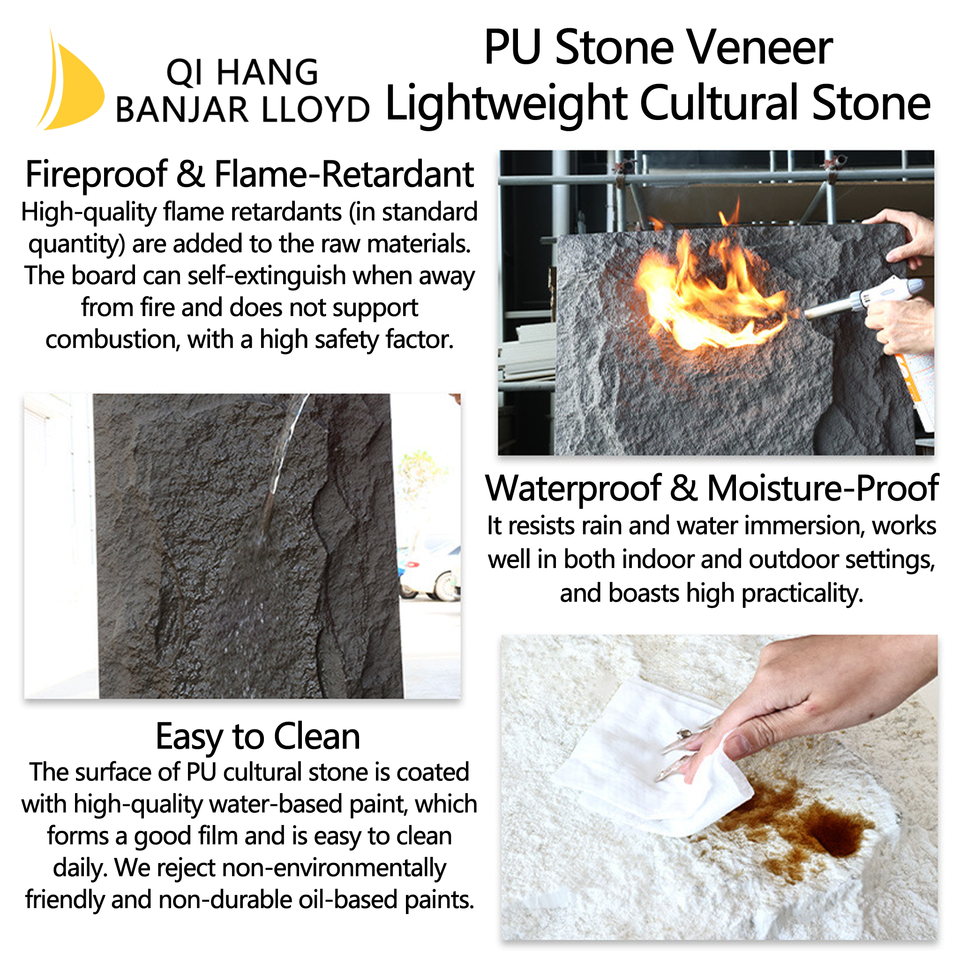 QI HANG
BANJAR LLOYD

PU Stone Veneer
Lightweight Cultural Stone

Fireproof & Flame-Retardant

High-quality flame retardants (in standard quantity) are added to the raw materials. The board can self-extinguish when away from fire and does not support combustion, with a high safety factor.

Waterproof & Moisture-Proof

It resists rain and water immersion, works well in both indoor and outdoor settings, and boasts high practicality.

Easy to Clean

The surface of PU cultural stone is coated with high-quality water-based paint, which forms a good film and is easy to clean daily. We reject non-environmentally friendly and non-durable oil-based paints.